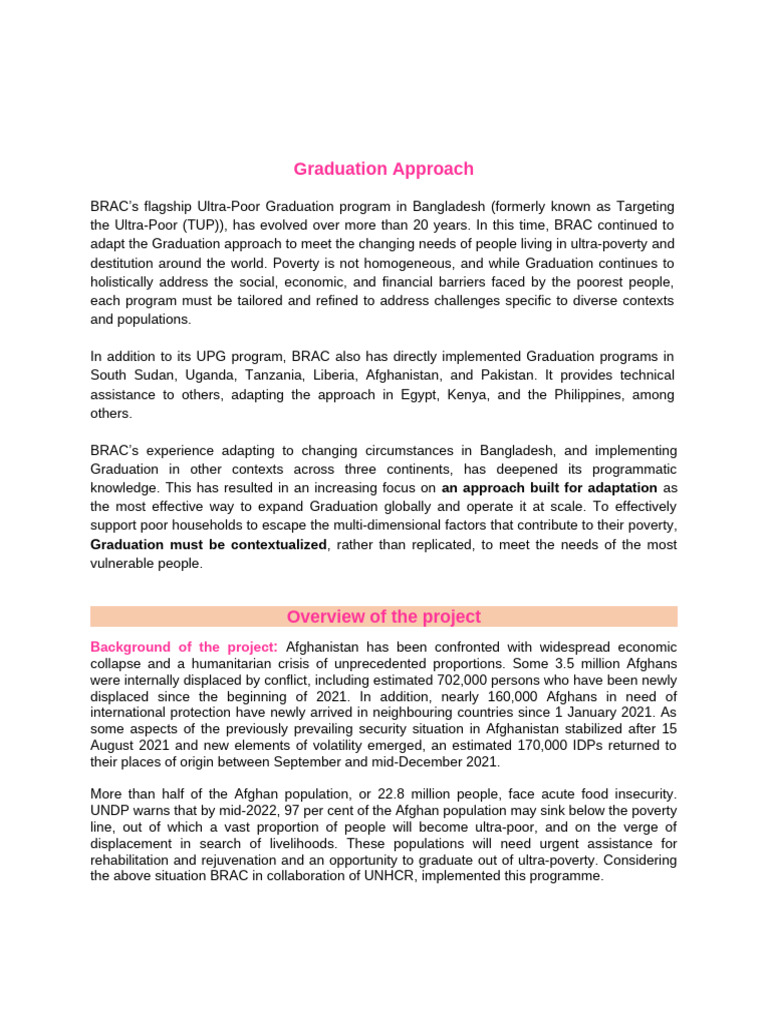 Graduation Approach

BRAC's flagship Ultra-Poor Graduation program in Bangladesh (formerly known as Targeting the Ultra-Poor (TUP)), has evolved over more than 20 years. In this time, BRAC continued to adapt the Graduation approach to meet the changing needs of people living in ultra-poverty and destitution around the world. Poverty is not homogeneous, and while Graduation continues to holistically address the social, economic, and financial barriers faced by the poorest people, each program must be tailored and refined to address challenges specific to diverse contexts and populations.

In addition to its UPG program, BRAC also has directly implemented Graduation programs in South Sudan, Uganda, Tanzania, Liberia, Afghanistan, and Pakistan. It provides technical assistance to others, adapting the approach in Egypt, Kenya, and the Philippines, among others.

BRAC's experience adapting to changing circumstances in Bangladesh, and implementing Graduation in other contexts across three continents, has deepened its programmatic knowledge. This has resulted in an increasing focus on an approach built for adaptation as the most effective way to expand Graduation globally and operate it at scale. To effectively support poor households to escape the multi-dimensional factors that contribute to their poverty, Graduation must be contextualized, rather than replicated, to meet the needs of the most vulnerable people.

Overview of the project

Background of the project: Afghanistan has been confronted with widespread economic collapse and a humanitarian crisis of unprecedented proportions. Some 3.5 million Afghans were internally displaced by conflict, including estimated 702,000 persons who have been newly displaced since the beginning of 2021. In addition, nearly 160,000 Afghans in need of international protection have newly arrived in neighbouring countries since 1 January 2021. As some aspects of the previously prevailing security situation in Afghanistan stabilized after 15 August 2021 and new elements of volatility emerged, an estimated 170,000 IDPs returned to their places of origin between September and mid-December 2021.

More than half of the Afghan population, or 22.8 million people, face acute food insecurity. UNDP warns that by mid-2022, 97 per cent of the Afghan population may sink below the poverty line, out of which a vast proportion of people will become ultra-poor, and on the verge of displacement in search of livelihoods. These populations will need urgent assistance for rehabilitation and rejuvenation and an opportunity to graduate out of ultra-poverty. Considering the above situation BRAC in collaboration of UNHCR, implemented this programme.